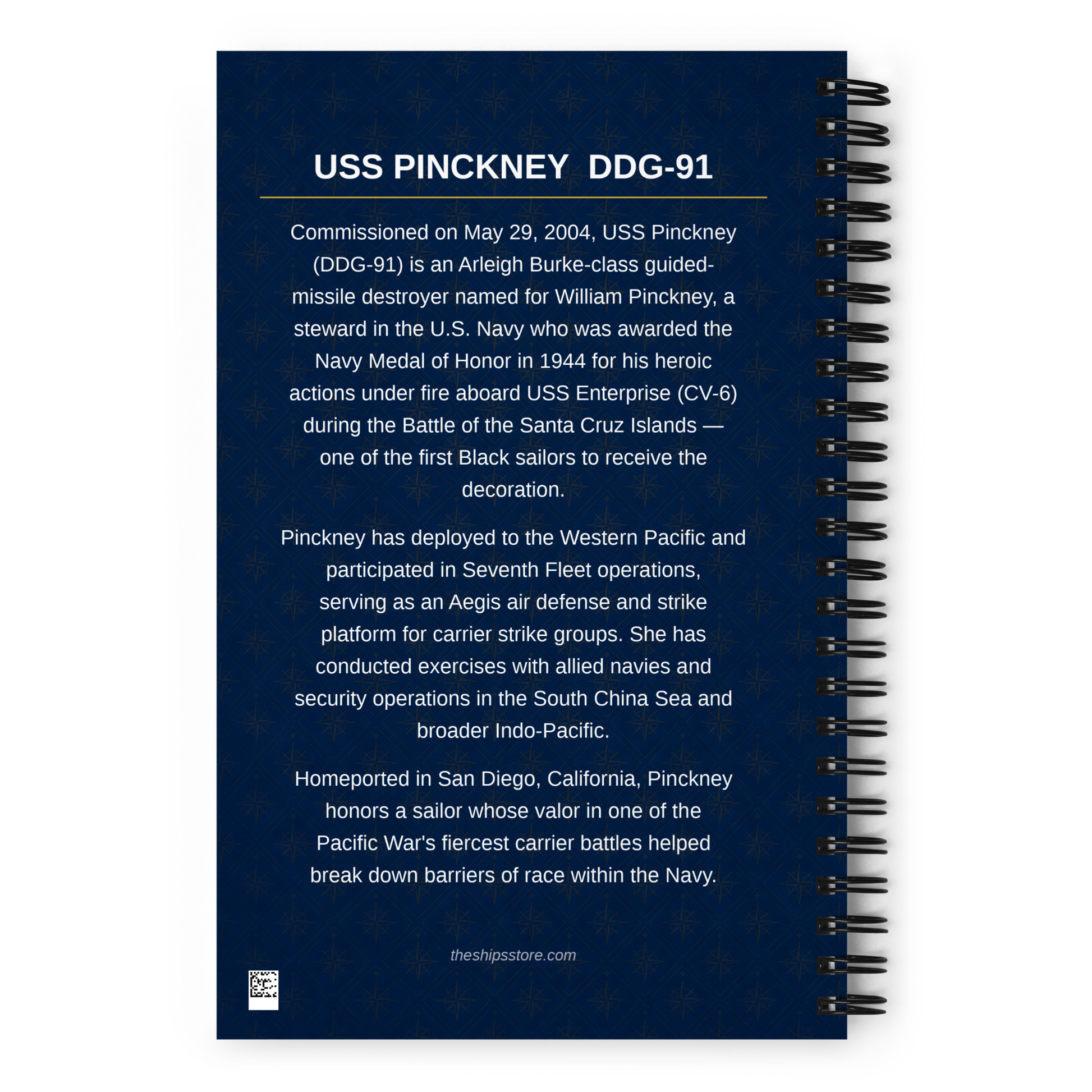 USS PINCKNEY DDG-91

Commissioned on May 29, 2004, USS Pinckney (DDG-91) is an Arleigh Burke-class guided-missile destroyer named for William Pinckney, a steward in the U.S. Navy who was awarded the Navy Medal of Honor in 1944 for his heroic actions under fire aboard USS Enterprise (CV-6) during the Battle of the Santa Cruz Islands — one of the first Black sailors to receive the decoration.

Pinckney has deployed to the Western Pacific and participated in Seventh Fleet operations, serving as an Aegis air defense and strike platform for carrier strike groups. She has conducted exercises with allied navies and security operations in the South China Sea and broader Indo-Pacific.

Homeported in San Diego, California, Pinckney honors a sailor whose valor in one of the Pacific War's fiercest carrier battles helped break down barriers of race within the Navy.

theshipsstore.com